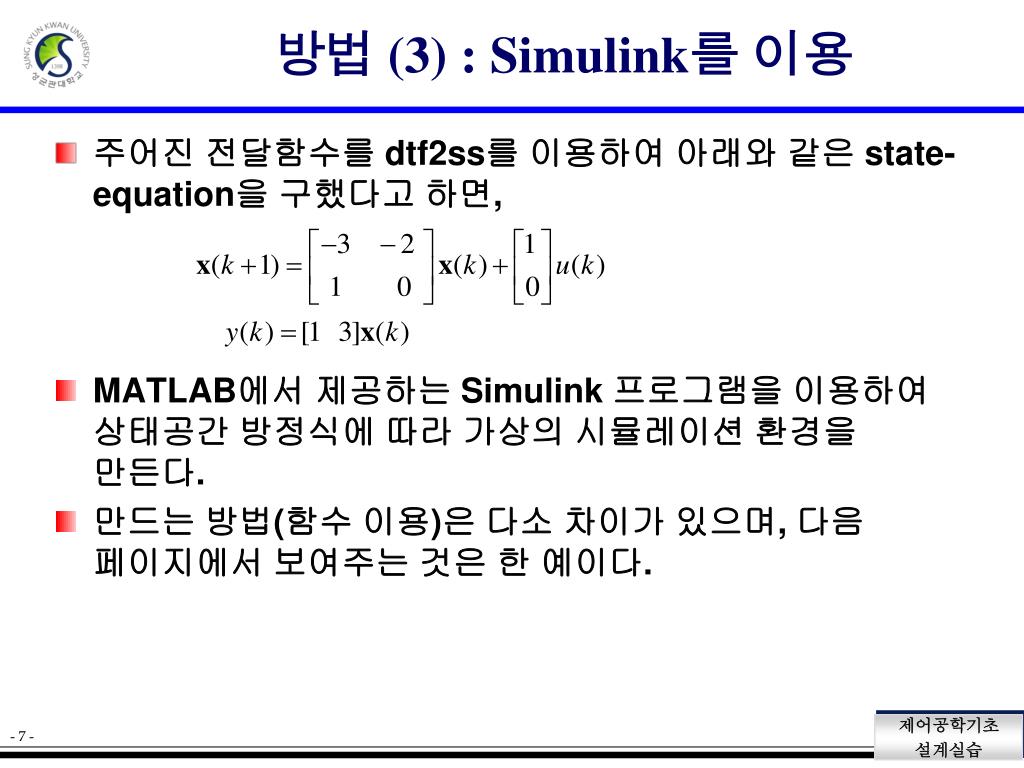 SUNG KYUN KWAN UNIVERSITY 성균관대학교

방법 (3) : Simulink를 이용

주어진 전달함수를 dtf2ss를 이용하여 아래와 같은 state-equation을 구했다고 하면,

$\mathbf{x}(k+1) = \begin{bmatrix} -3 & -2 \\ 1 & 0 \end{bmatrix} \mathbf{x}(k) + \begin{bmatrix} 1 \\ 0 \end{bmatrix} u(k)$

$y(k) = [1 \quad 3]\mathbf{x}(k)$

MATLAB에서 제공하는 Simulink 프로그램을 이용하여 상태공간 방정식에 따라 가상의 시뮬레이션 환경을 만든다.

만드는 방법(함수 이용)은 다소 차이가 있으며, 다음 페이지에서 보여주는 것은 한 예이다.

- 7 -

제어공학기초
설계실습